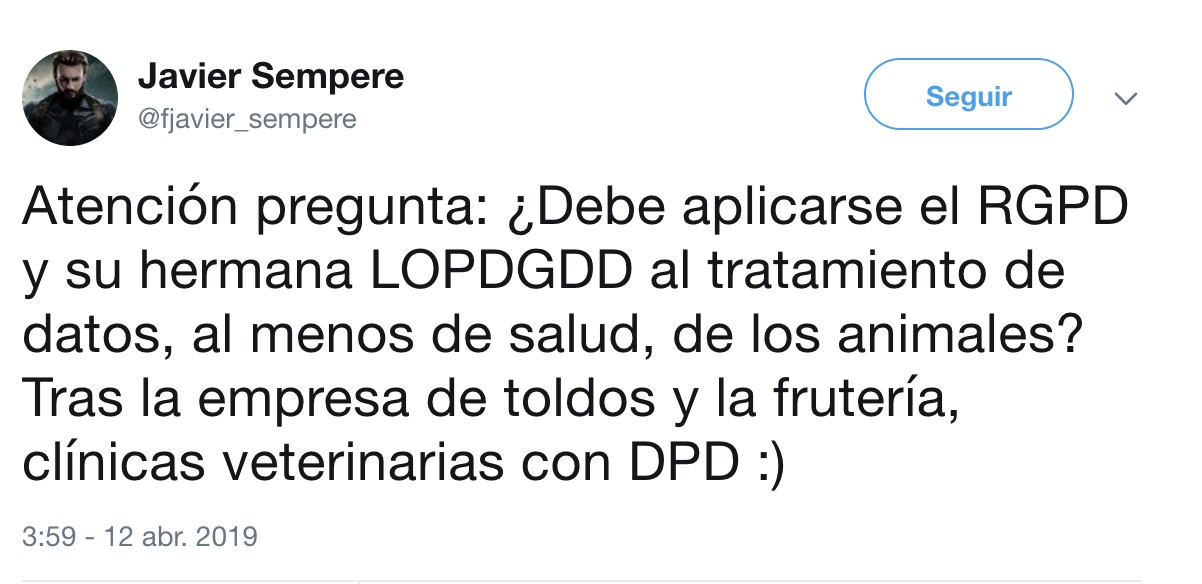 Javier Sempere
@fjavier_sempere

Seguir

Atención pregunta: ¿Debe aplicarse el RGPD y su hermana LOPDGDD al tratamiento de datos, al menos de salud, de los animales? Tras la empresa de toldos y la frutería, clínicas veterinarias con DPD :)

3:59 - 12 abr. 2019